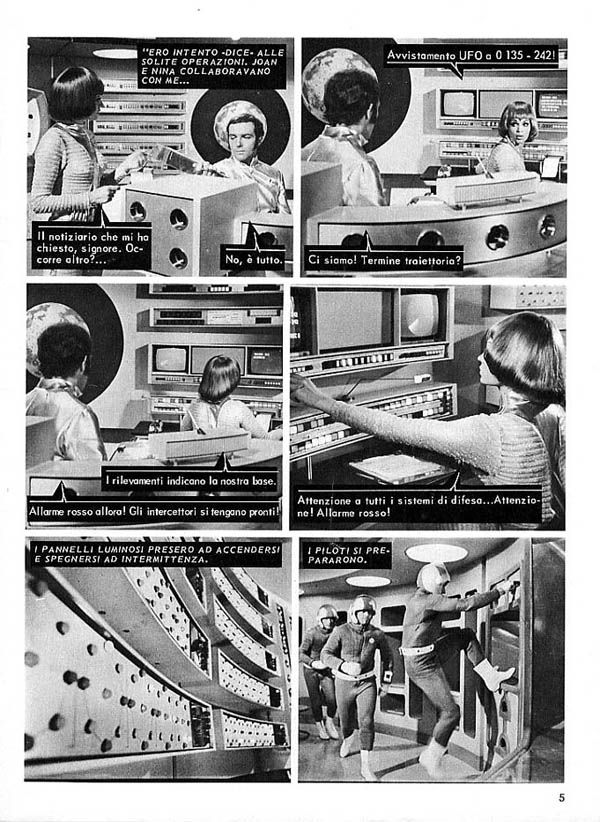 "ERO INTENTO -DICE- ALLE SOLITE OPERAZIONI. JOAN E NINA COLLABORAVANO CON ME...

Il notiziario che mi ha chiesto, signore. Occorre altro?...

No, è tutto.

Avvistamento UFO a 0 135 - 242!

Ci siamo! Termine traiettoria?

I rilevamenti indicano la nostra base.

Allarme rosso allora! Gli intercettori si tengano pronti!

Attenzione a tutti i sistemi di difesa...Attenzione! Allarme rosso!

I PANNELLI LUMINOSI PRESERO AD ACCENDERSI E SPEGNERSI AD INTERMITTENZA.

I PILOTI SI PREPARARONO.

5